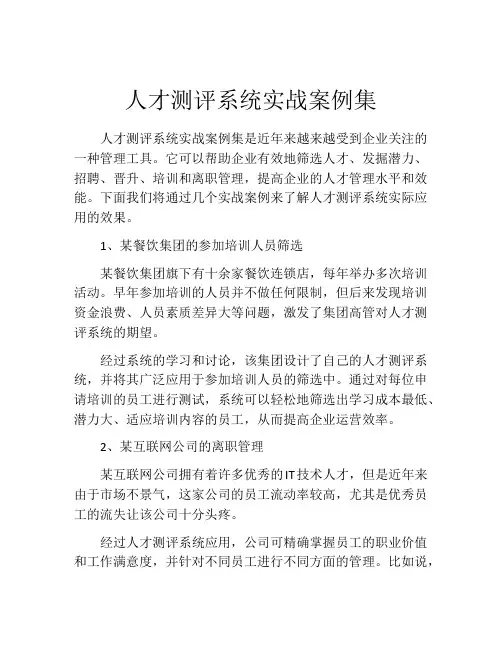 人才测评系统实战案例集

人才测评系统实战案例集是近年来越来越受到企业关注的一种管理工具。它可以帮助企业有效地筛选人才、发掘潜力、招聘、晋升、培训和离职管理，提高企业的人才管理水平和效能。下面我们将通过几个实战案例来了解人才测评系统实际应用的效果。

1、某餐饮集团的参加培训人员筛选

某餐饮集团旗下有十余家餐饮连锁店，每年举办多次培训活动。早年参加培训的人员并不做任何限制，但后来发现培训资金浪费、人员素质差异大等问题，激发了集团高管对人才测评系统的期望。

经过系统的学习和讨论，该集团设计了自己的人才测评系统，并将其广泛应用于参加培训人员的筛选中。通过对每位申请培训的员工进行测试，系统可以轻松地筛选出学习成本最低、潜力大、适应培训内容的员工，从而提高企业运营效率。

2、某互联网公司的离职管理

某互联网公司拥有着许多优秀的IT技术人才，但是近年来由于市场不景气，这家公司的员工流动率较高，尤其是优秀员工的流失让该公司十分头疼。

经过人才测评系统应用，公司可精确掌握员工的职业价值和工作满意度，并针对不同员工进行不同方面的管理。比如说，